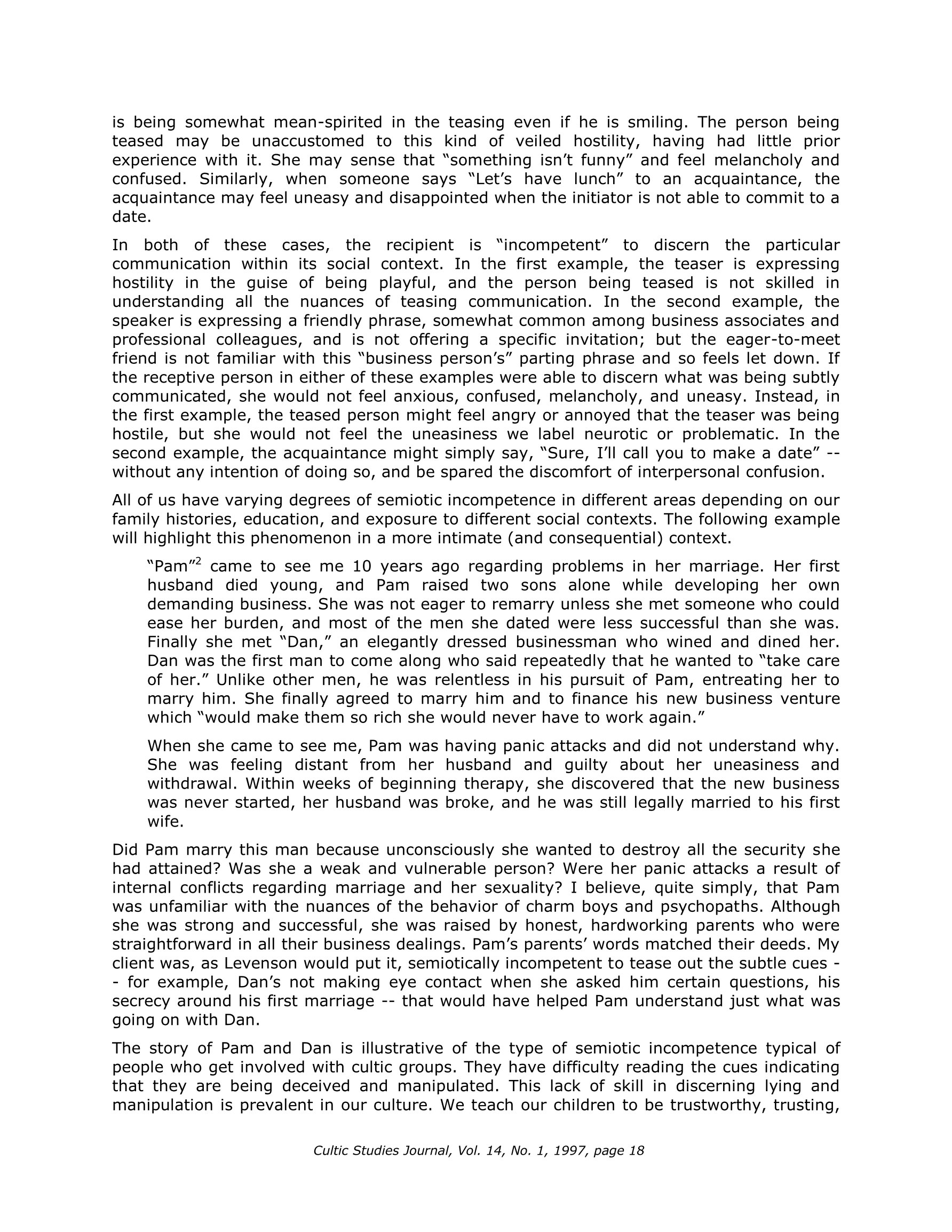 is being somewhat mean-spirited in the teasing even if he is smiling. The person being teased may be unaccustomed to this kind of veiled hostility, having had little prior experience with it. She may sense that "something isn't funny" and feel melancholy and confused. Similarly, when someone says "Let's have lunch" to an acquaintance, the acquaintance may feel uneasy and disappointed when the initiator is not able to commit to a date.

In both of these cases, the recipient is "incompetent" to discern the particular communication within its social context. In the first example, the teaser is expressing hostility in the guise of being playful, and the person being teased is not skilled in understanding all the nuances of teasing communication. In the second example, the speaker is expressing a friendly phrase, somewhat common among business associates and professional colleagues, and is not offering a specific invitation; but the eager-to-meet friend is not familiar with this "business person's" parting phrase and so feels let down. If the receptive person in either of these examples were able to discern what was being subtly communicated, she would not feel anxious, confused, melancholy, and uneasy. Instead, in the first example, the teased person might feel angry or annoyed that the teaser was being hostile, but she would not feel the uneasiness we label neurotic or problematic. In the second example, the acquaintance might simply say, "Sure, I'll call you to make a date" -- without any intention of doing so, and be spared the discomfort of interpersonal confusion.

All of us have varying degrees of semiotic incompetence in different areas depending on our family histories, education, and exposure to different social contexts. The following example will highlight this phenomenon in a more intimate (and consequential) context.

"Pam"$^2$ came to see me 10 years ago regarding problems in her marriage. Her first husband died young, and Pam raised two sons alone while developing her own demanding business. She was not eager to remarry unless she met someone who could ease her burden, and most of the men she dated were less successful than she was. Finally she met "Dan," an elegantly dressed businessman who wined and dined her. Dan was the first man to come along who said repeatedly that he wanted to "take care of her." Unlike other men, he was relentless in his pursuit of Pam, entreating her to marry him. She finally agreed to marry him and to finance his new business venture which "would make them so rich she would never have to work again."

When she came to see me, Pam was having panic attacks and did not understand why. She was feeling distant from her husband and guilty about her uneasiness and withdrawal. Within weeks of beginning therapy, she discovered that the new business was never started, her husband was broke, and he was still legally married to his first wife.

Did Pam marry this man because unconsciously she wanted to destroy all the security she had attained? Was she a weak and vulnerable person? Were her panic attacks a result of internal conflicts regarding marriage and her sexuality? I believe, quite simply, that Pam was unfamiliar with the nuances of the behavior of charm boys and psychopaths. Although she was strong and successful, she was raised by honest, hardworking parents who were straightforward in all their business dealings. Pam's parents' words matched their deeds. My client was, as Levenson would put it, semiotically incompetent to tease out the subtle cues -- for example, Dan's not making eye contact when she asked him certain questions, his secrecy around his first marriage -- that would have helped Pam understand just what was going on with Dan.

The story of Pam and Dan is illustrative of the type of semiotic incompetence typical of people who get involved with cultic groups. They have difficulty reading the cues indicating that they are being deceived and manipulated. This lack of skill in discerning lying and manipulation is prevalent in our culture. We teach our children to be trustworthy, trusting,

Cultic Studies Journal, Vol. 14, No. 1, 1997, page 18